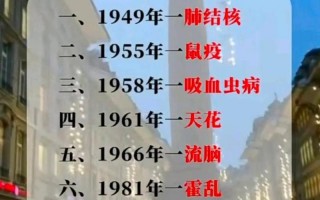 一、1949年一肺结核

二、1955年一鼠疫

三、1958年一吸血虫病

四、1961年一天花

五、1966年一流脑

六、1981年一霍乱